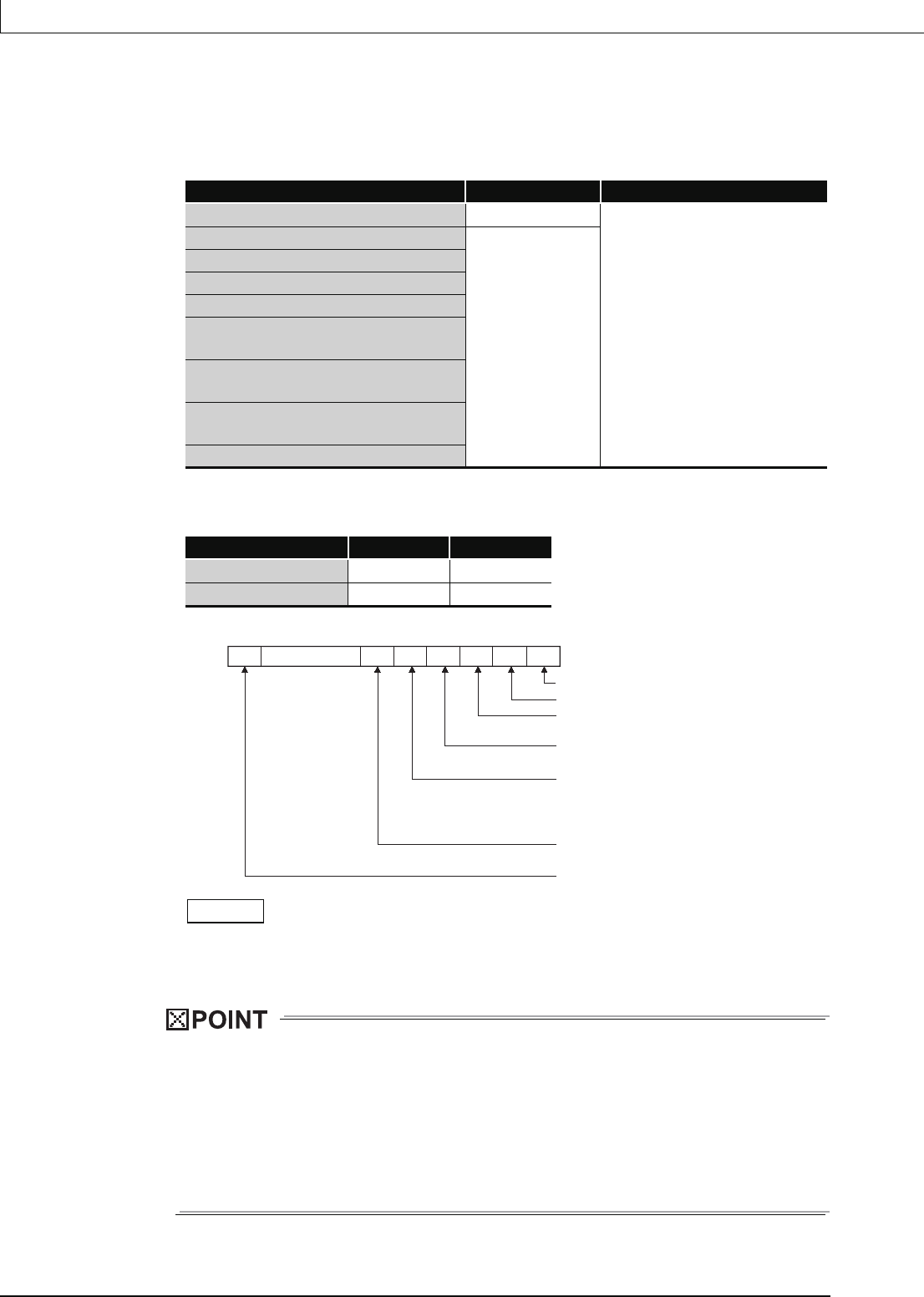 POINT